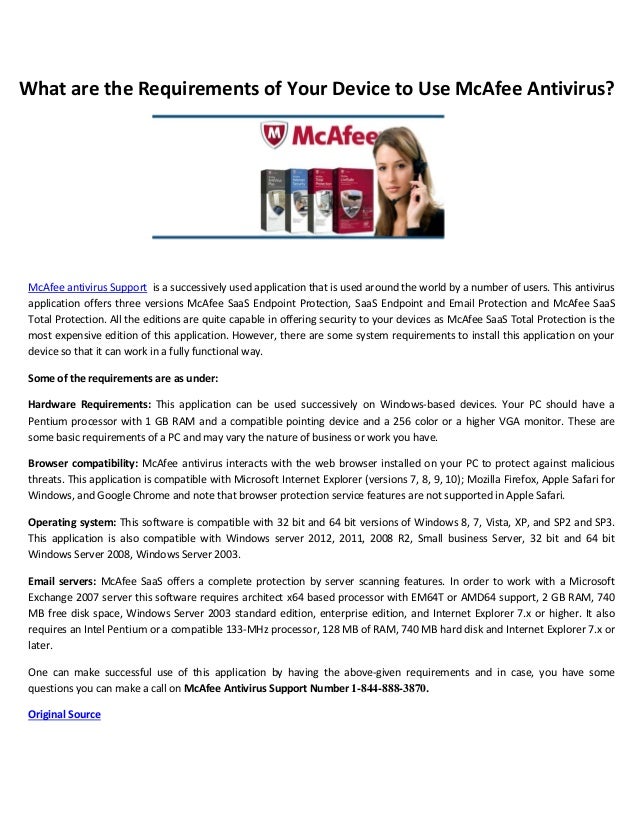 What are the Requirements of Your Device to Use McAfee Antivirus?

McAfee

McAfee antivirus Support is a successively used application that is used around the world by a number of users. This antivirus application offers three versions McAfee SaaS Endpoint Protection, SaaS Endpoint and Email Protection and McAfee SaaS Total Protection. All the editions are quite capable in offering security to your devices as McAfee SaaS Total Protection is the most expensive edition of this application. However, there are some system requirements to install this application on your device so that it can work in a fully functional way.

Some of the requirements are as under:

Hardware Requirements: This application can be used successively on Windows-based devices. Your PC should have a Pentium processor with 1 GB RAM and a compatible pointing device and a 256 color or a higher VGA monitor. These are some basic requirements of a PC and may vary the nature of business or work you have.

Browser compatibility: McAfee antivirus interacts with the web browser installed on your PC to protect against malicious threats. This application is compatible with Microsoft Internet Explorer (versions 7, 8, 9, 10); Mozilla Firefox, Apple Safari for Windows, and Google Chrome and note that browser protection service features are not supported in Apple Safari.

Operating system: This software is compatible with 32 bit and 64 bit versions of Windows 8, 7, Vista, XP, and SP2 and SP3. This application is also compatible with Windows server 2012, 2011, 2008 R2, Small business Server, 32 bit and 64 bit Windows Server 2008, Windows Server 2003.

Email servers: McAfee SaaS offers a complete protection by server scanning features. In order to work with a Microsoft Exchange 2007 server this software requires architect x64 based processor with EM64T or AMD64 support, 2 GB RAM, 740 MB free disk space, Windows Server 2003 standard edition, enterprise edition, and Internet Explorer 7.x or higher. It also requires an Intel Pentium or a compatible 133-MHz processor, 128 MB of RAM, 740 MB hard disk and Internet Explorer 7.x or later.

One can make successful use of this application by having the above-given requirements and in case, you have some questions you can make a call on McAfee Antivirus Support Number 1-844-888-3870.

Original Source